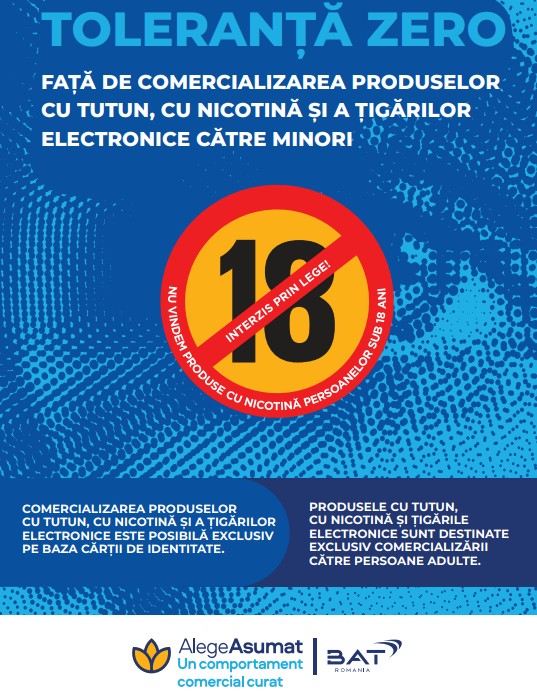 TOLERANȚĂ ZERO

FAȚĂ DE COMERCIALIZAREA PRODUSELOR CU TUTUN, CU NICOTINĂ ȘI A ȚIGĂRILOR ELECTRONICE CĂTRE MINORI

18

INTERZIS PRIN LEGE!

NU VINDEM PRODUSE CU NICOTINĂ PERSOANELOR SUB 18 ANI

COMERCIALIZAREA PRODUSELOR CU TUTUN, CU NICOTINĂ ȘI A ȚIGĂRILOR ELECTRONICE ESTE POSIBILĂ EXCLUSIV PE BAZA CĂRȚII DE IDENTITATE.

PRODUSELE CU TUTUN, CU NICOTINĂ ȘI ȚIGĂRILE ELECTRONICE SUNT DESTINATE EXCLUSIV COMERCIALIZĂRII CĂTRE PERSOANE ADULTE.

AlegeAsumat
Un comportament comercial curat

BAT
ROMANIA